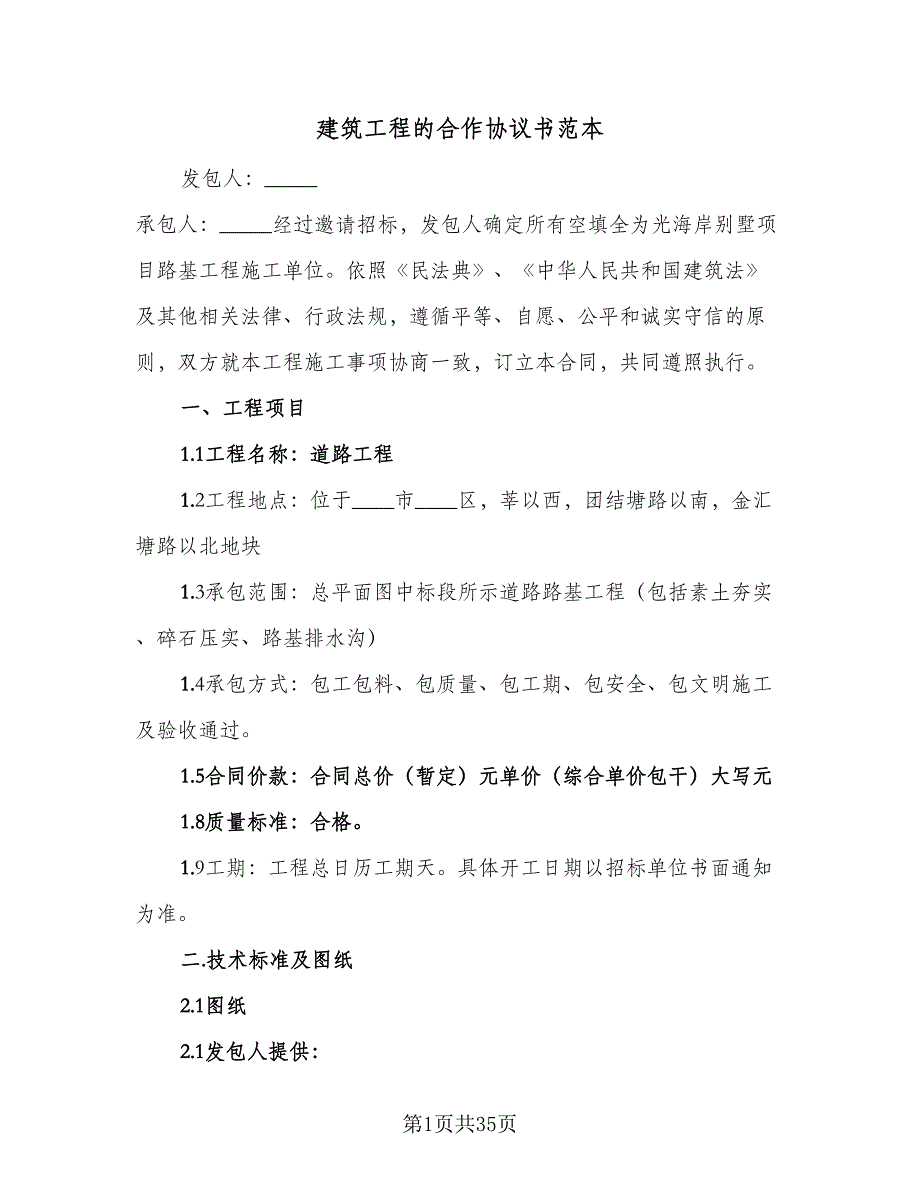 建筑工程的合作协议书范本

发包人：_____

承包人：_____经过邀请招标，发包人确定所有空填全为光海岸别墅项目路基工程施工单位。依照《民法典》、《中华人民共和国建筑法》及其他相关法律、行政法规，遵循平等、自愿、公平和诚实守信的原则，双方就本工程施工事项协商一致，订立本合同，共同遵照执行。

一、工程项目

1.1工程名称：道路工程

1.2工程地点：位于____市____区，莘以西，团结塘路以南，金汇塘路以北地块

1.3承包范围：总平面图中标段所示道路路基工程（包括素土夯实、碎石压实、路基排水沟）

1.4承包方式：包工包料、包质量、包工期、包安全、包文明施工及验收通过。

1.5合同价款：合同总价（暂定）元单价（综合单价包干）大写元

1.8质量标准：合格。

1.9工期：工程总日历工期天。具体开工日期以招标单位书面通知为准。

二.技术标准及图纸

2.1图纸

2.1发包人提供：

第1页共35页